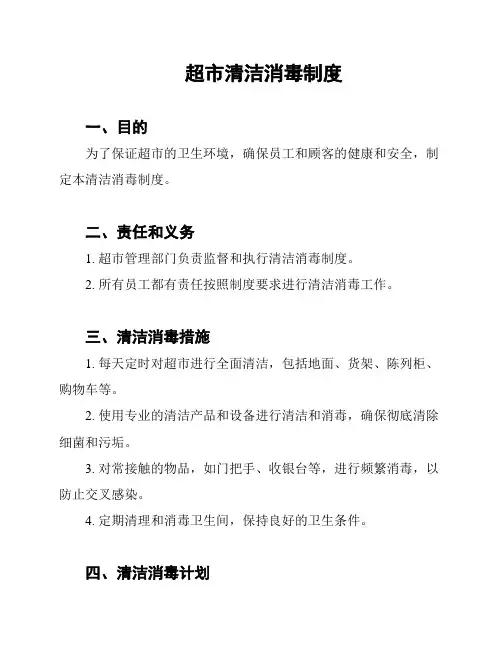 超市清洁消毒制度

一、目的

为了保证超市的卫生环境，确保员工和顾客的健康和安全，制定本清洁消毒制度。

二、责任和义务

1. 超市管理部门负责监督和执行清洁消毒制度。

2. 所有员工都有责任按照制度要求进行清洁消毒工作。

三、清洁消毒措施

1. 每天定时对超市进行全面清洁，包括地面、货架、陈列柜、购物车等。

2. 使用专业的清洁产品和设备进行清洁和消毒，确保彻底清除细菌和污垢。

3. 对常接触的物品，如门把手、收银台等，进行频繁消毒，以防止交叉感染。

4. 定期清理和消毒卫生间，保持良好的卫生条件。

四、清洁消毒计划